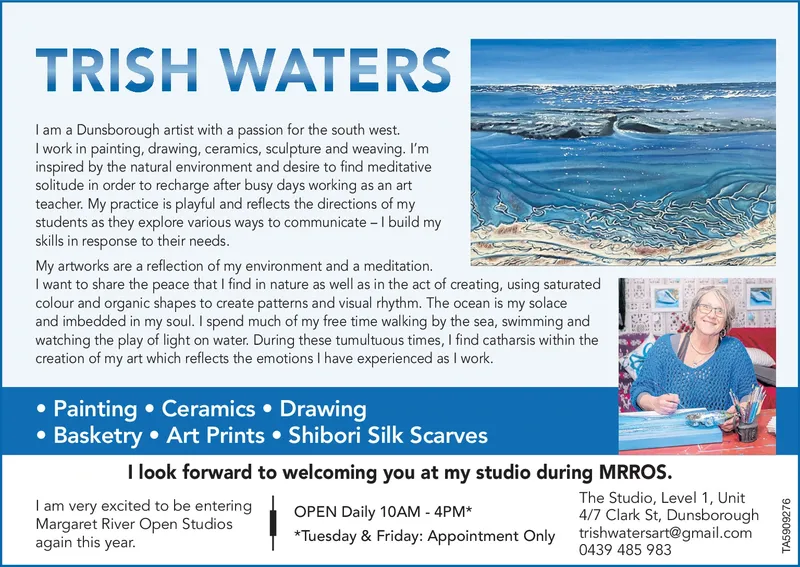 TRISH WATERS

I am a Dunsborough artist with a passion for the south west. I work in painting, drawing, ceramics, sculpture and weaving. I'm inspired by the natural environment and desire to find meditative solitude in order to recharge after busy days working as an art teacher. My practice is playful and reflects the directions of my students as they explore various ways to communicate – I build my skills in response to their needs.

My artworks are a reflection of my environment and a meditation. I want to share the peace that I find in nature as well as in the act of creating, using saturated colour and organic shapes to create patterns and visual rhythm. The ocean is my solace and imbedded in my soul. I spend much of my free time walking by the sea, swimming and watching the play of light on water. During these tumultuous times, I find catharsis within the creation of my art which reflects the emotions I have experienced as I work.

• Painting • Ceramics • Drawing
• Basketry • Art Prints • Shibori Silk Scarves

I look forward to welcoming you at my studio during MRROS.

I am very excited to be entering Margaret River Open Studios again this year.

OPEN Daily 10AM - 4PM*
*Tuesday & Friday: Appointment Only

The Studio, Level 1, Unit 4/7 Clark St, Dunsborough
trishwatersart@gmail.com
0439 485 983

TA5909276